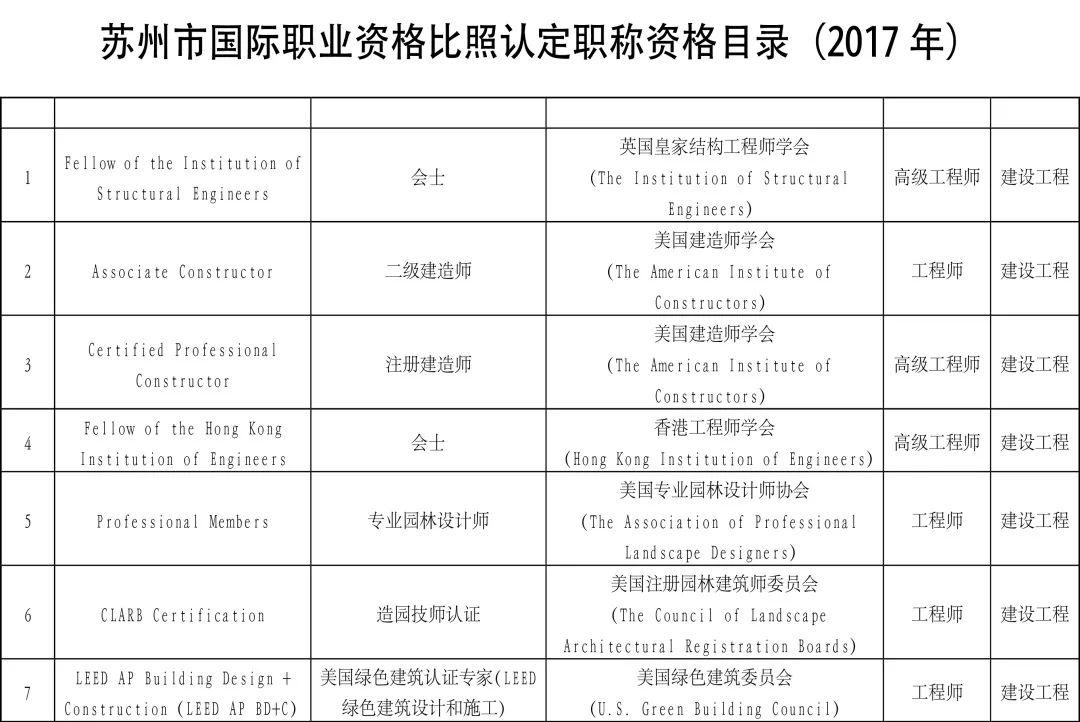 苏州市国际职业资格比照认定职称资格目录（2017 年）

| | | | | | |
|---|---|---|---|---|---|
| 1 | Fellow of the Institution of Structural Engineers | 会士 | 英国皇家结构工程师学会 (The Institution of Structural Engineers) | 高级工程师 | 建设工程 |
| 2 | Associate Constructor | 二级建造师 | 美国建造师学会 (The American Institute of Constructors) | 工程师 | 建设工程 |
| 3 | Certified Professional Constructor | 注册建造师 | 美国建造师学会 (The American Institute of Constructors) | 高级工程师 | 建设工程 |
| 4 | Fellow of the Hong Kong Institution of Engineers | 会士 | 香港工程师学会 (Hong Kong Institution of Engineers) | 高级工程师 | 建设工程 |
| 5 | Professional Members | 专业园林设计师 | 美国专业园林设计师协会 (The Association of Professional Landscape Designers) | 工程师 | 建设工程 |
| 6 | CLARB Certification | 造园技师认证 | 美国注册园林建筑师委员会 (The Council of Landscape Architectural Registration Boards) | 工程师 | 建设工程 |
| 7 | LEED AP Building Design + Construction (LEED AP BD+C) | 美国绿色建筑认证专家(LEED 绿色建筑设计和施工) | 美国绿色建筑委员会 (U.S. Green Building Council) | 工程师 | 建设工程 |